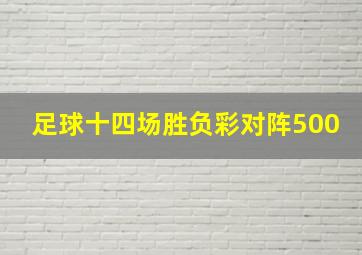 足球十四场胜负彩对阵500